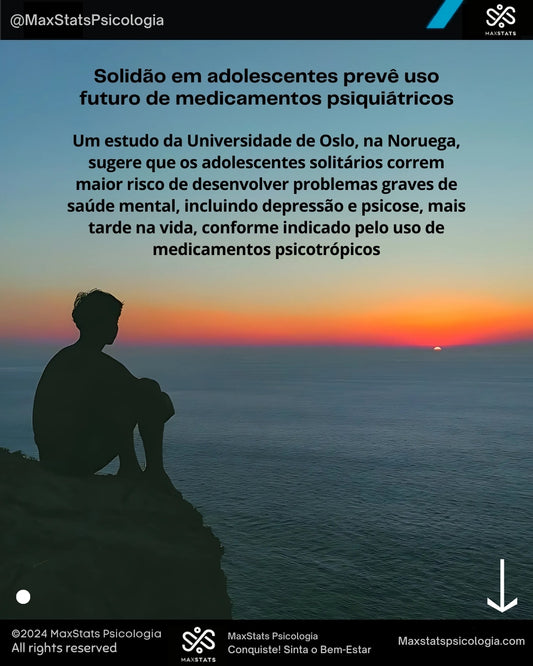 @MaxStatsPsicologia

MAXSTATS

Solidão em adolescentes prevê uso futuro de medicamentos psiquiátricos

Um estudo da Universidade de Oslo, na Noruega, sugere que os adolescentes solitários correm maior risco de desenvolver problemas graves de saúde mental, incluindo depressão e psicose, mais tarde na vida, conforme indicado pelo uso de medicamentos psicotrópicos

©2024 MaxStats Psicologia
All rights reserved

MAXSTATS

MaxStats Psicologia
Conquiste! Sinta o Bem-Estar

Maxstatspsicologia.com